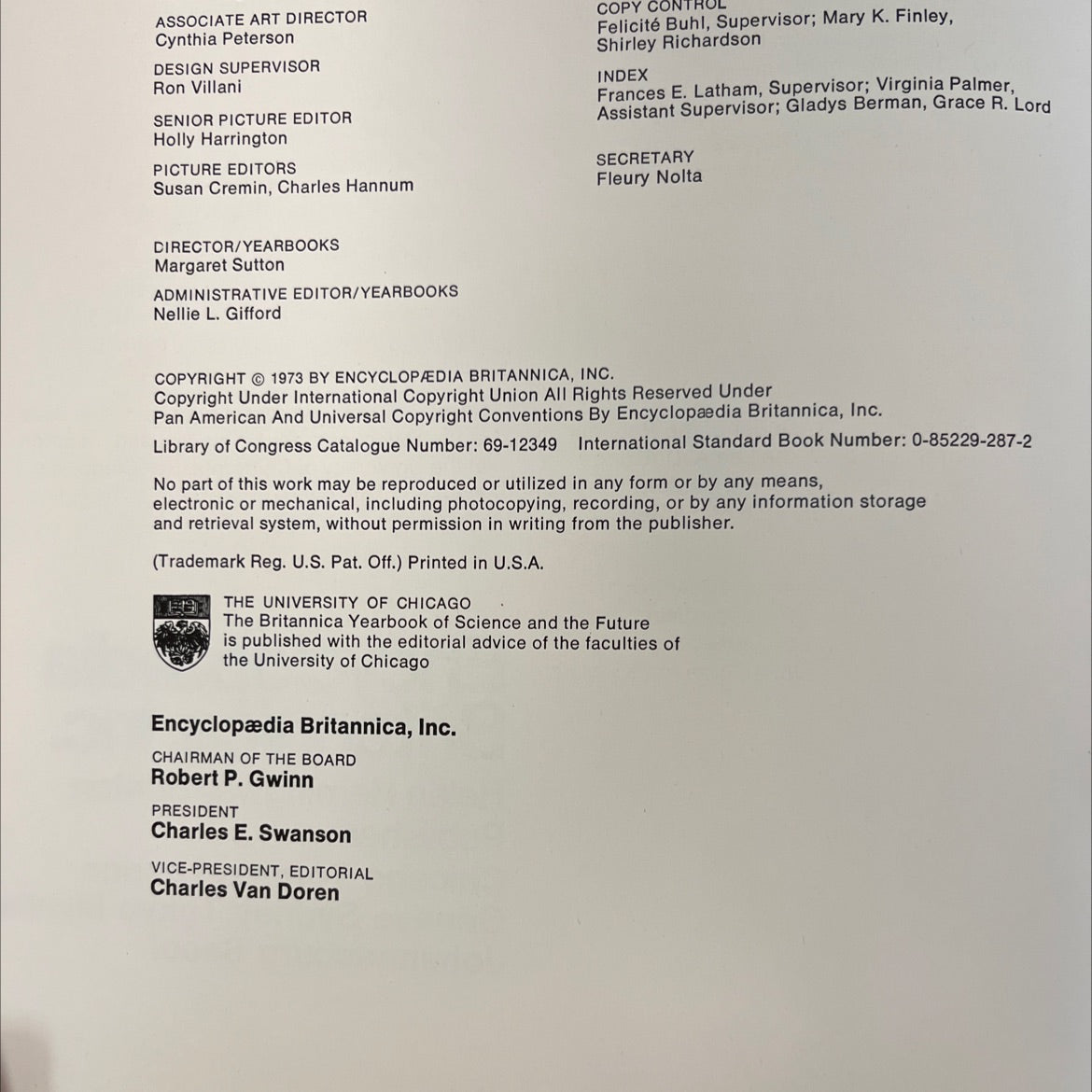 ASSOCIATE ART DIRECTOR
Cynthia Peterson

DESIGN SUPERVISOR
Ron Villani

SENIOR PICTURE EDITOR
Holly Harrington

PICTURE EDITORS
Susan Cremin, Charles Hannum

DIRECTOR/YEARBOOKS
Margaret Sutton

ADMINISTRATIVE EDITOR/YEARBOOKS
Nellie L. Gifford

COPY CONTROL
Felicité Buhl, Supervisor; Mary K. Finley, Shirley Richardson

INDEX
Frances E. Latham, Supervisor; Virginia Palmer, Assistant Supervisor; Gladys Berman, Grace R. Lord

SECRETARY
Fleury Nolta

COPYRIGHT © 1973 BY ENCYCLOPÆDIA BRITANNICA, INC.
Copyright Under International Copyright Union All Rights Reserved Under Pan American And Universal Copyright Conventions By Encyclopædia Britannica, Inc.

Library of Congress Catalogue Number: 69-12349 International Standard Book Number: 0-85229-287-2

No part of this work may be reproduced or utilized in any form or by any means, electronic or mechanical, including photocopying, recording, or by any information storage and retrieval system, without permission in writing from the publisher.

(Trademark Reg. U.S. Pat. Off.) Printed in U.S.A.

THE UNIVERSITY OF CHICAGO
The Britannica Yearbook of Science and the Future is published with the editorial advice of the faculties of the University of Chicago

Encyclopædia Britannica, Inc.

CHAIRMAN OF THE BOARD
Robert P. Gwinn

PRESIDENT
Charles E. Swanson

VICE-PRESIDENT, EDITORIAL
Charles Van Doren